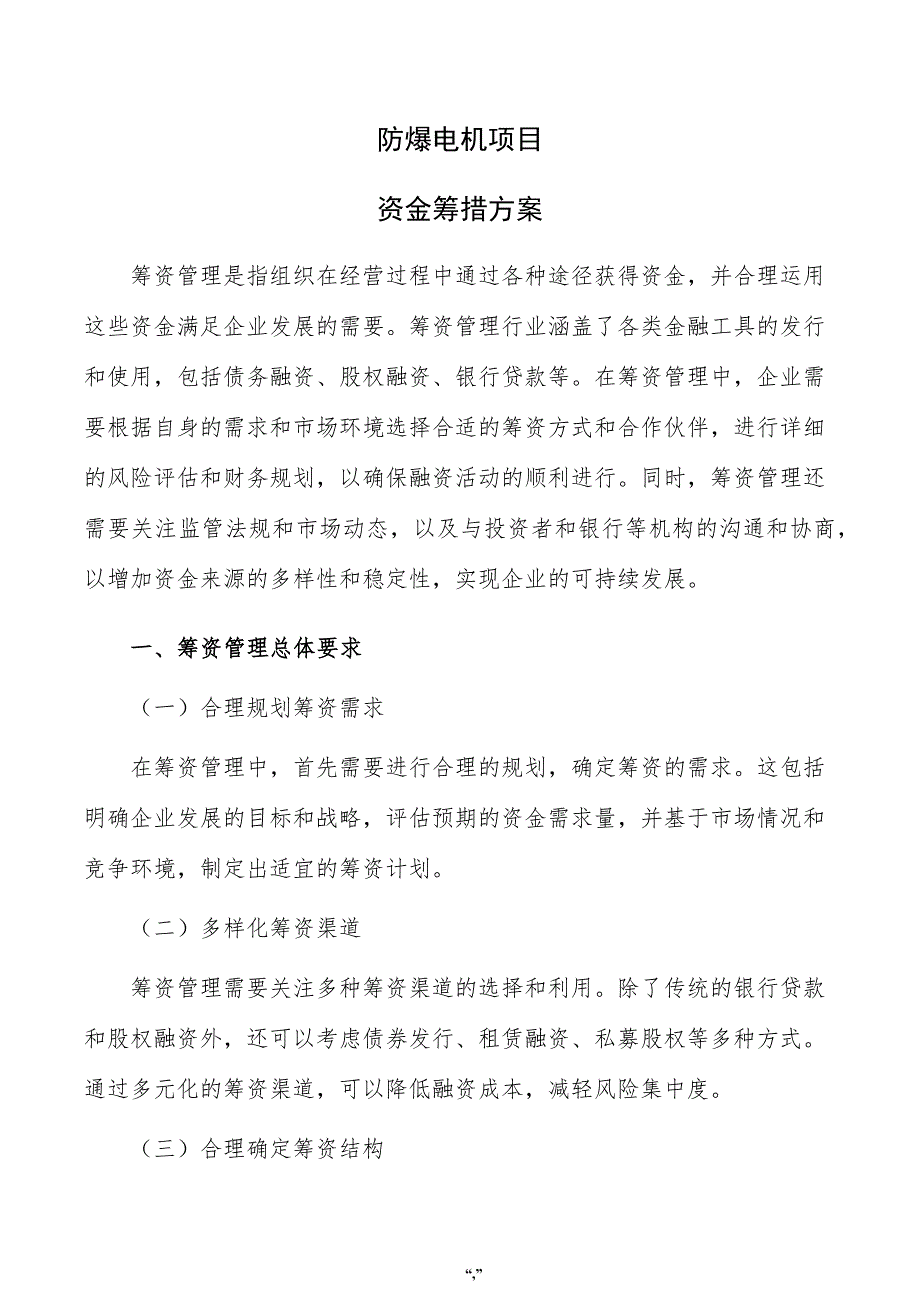 防爆电机项目

资金筹措方案

筹资管理是指组织在经营过程中通过各种途径获得资金，并合理运用这些资金满足企业发展的需要。筹资管理行业涵盖了各类金融工具的发行和使用，包括债务融资、股权融资、银行贷款等。在筹资管理中，企业需要根据自身的需求和市场环境选择合适的筹资方式和合作伙伴，进行详细的风险评估和财务规划，以确保融资活动的顺利进行。同时，筹资管理还需要关注监管法规和市场动态，以及与投资者和银行等机构的沟通和协商，以增加资金来源的多样性和稳定性，实现企业的可持续发展。

一、筹资管理总体要求

（一）合理规划筹资需求

在筹资管理中，首先需要进行合理的规划，确定筹资的需求。这包括明确企业发展的目标和战略，评估预期的资金需求量，并基于市场情况和竞争环境，制定出适宜的筹资计划。

（二）多样化筹资渠道

筹资管理需要关注多种筹资渠道的选择和利用。除了传统的银行贷款和股权融资外，还可以考虑债券发行、租赁融资、私募股权等多种方式。通过多元化的筹资渠道，可以降低融资成本，减轻风险集中度。

（三）合理确定筹资结构

“,”